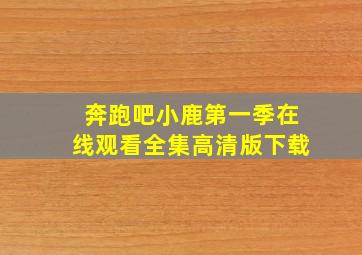 奔跑吧小鹿第一季在线观看全集高清版下载